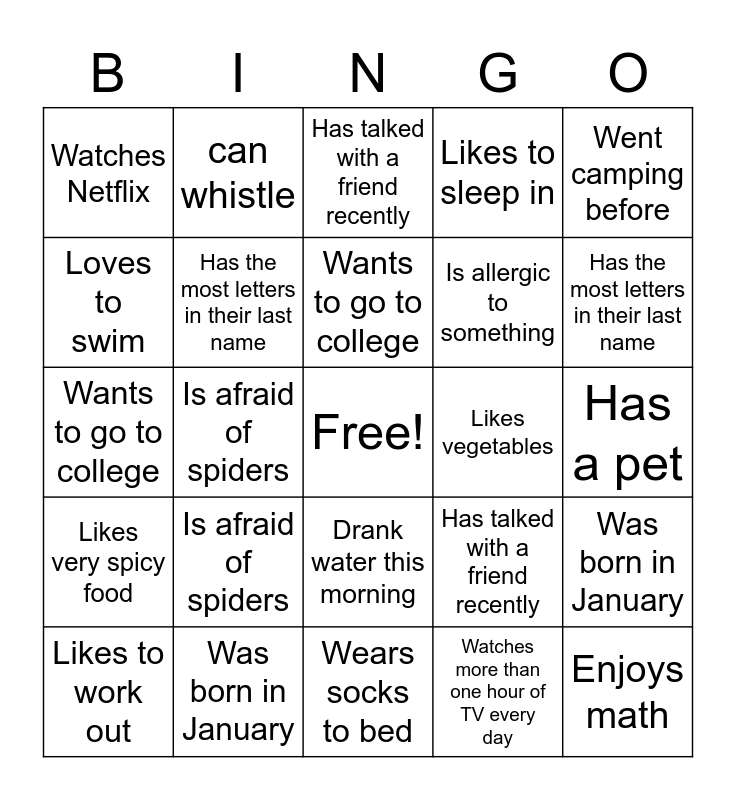 | B | I | N | G | O |
|---|---|---|---|---|
| Watches Netflix | can whistle | Has talked with a friend recently | Likes to sleep in | Went camping before |
| Loves to swim | Has the most letters in their last name | Wants to go to college | Is allergic to something | Has the most letters in their last name |
| Wants to go to college | Is afraid of spiders | Free! | Likes vegetables | Has a pet |
| Likes very spicy food | Is afraid of spiders | Drank water this morning | Has talked with a friend recently | Was born in January |
| Likes to work out | Was born in January | Wears socks to bed | Watches more than one hour of TV every day | Enjoys math |